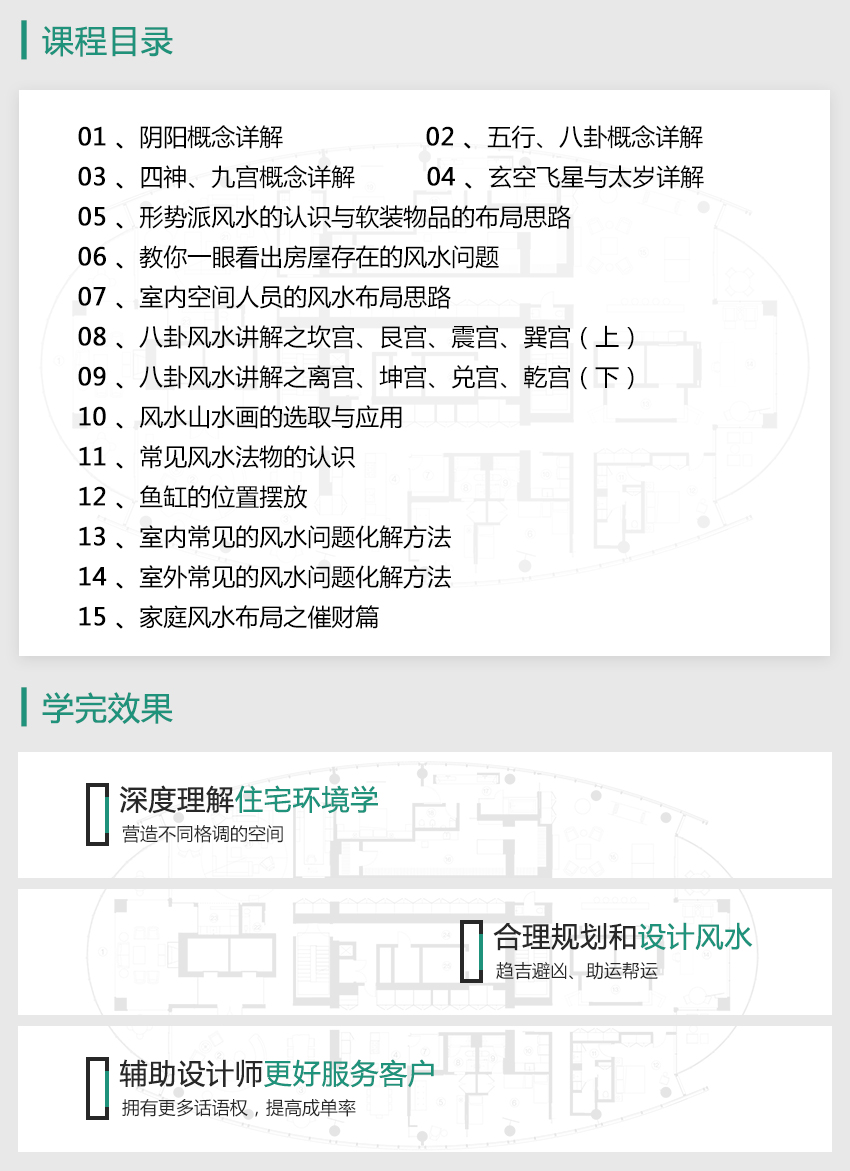 课程目录

01、阴阳概念详解 02、五行、八卦概念详解

03、四神、九宫概念详解 04、玄空飞星与太岁详解

05、形势派风水的认识与软装物品的布局思路

06、教你一眼看出房屋存在的风水问题

07、室内空间人员的风水布局思路

08、八卦风水讲解之坎宫、艮宫、震宫、巽宫（上）

09、八卦风水讲解之离宫、坤宫、兑宫、乾宫（下）

10、风水山水画的选取与应用

11、常见风水法物的认识

12、鱼缸的位置摆放

13、室内常见的风水问题化解方法

14、室外常见的风水问题化解方法

15、家庭风水布局之催财篇

学完效果

深度理解住宅环境学
营造不同格调的空间

合理规划和设计风水
趋吉避凶、助运帮运

辅助设计师更好服务客户
拥有更多话语权，提高成单率